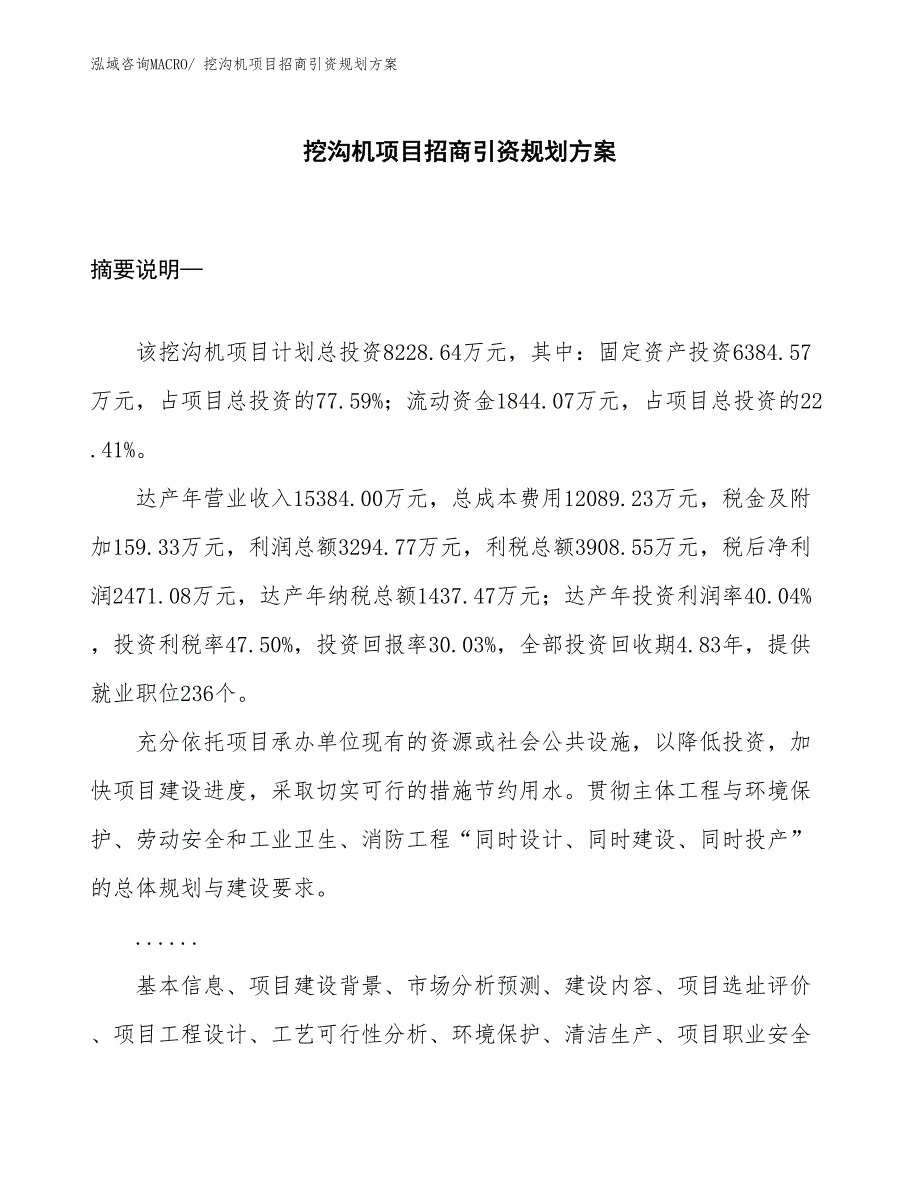 泓域咨询MACRO/ 挖沟机项目招商引资规划方案

挖沟机项目招商引资规划方案

摘要说明—

该挖沟机项目计划总投资8228.64万元，其中：固定资产投资6384.57万元，占项目总投资的77.59%；流动资金1844.07万元，占项目总投资的22.41%。

达产年营业收入15384.00万元，总成本费用12089.23万元，税金及附加159.33万元，利润总额3294.77万元，利税总额3908.55万元，税后净利润2471.08万元，达产年纳税总额1437.47万元；达产年投资利润率40.04%，投资利税率47.50%，投资回报率30.03%，全部投资回收期4.83年，提供就业职位236个。

充分依托项目承办单位现有的资源或社会公共设施，以降低投资，加快项目建设进度，采取切实可行的措施节约用水。贯彻主体工程与环境保护、劳动安全和工业卫生、消防工程“同时设计、同时建设、同时投产”的总体规划与建设要求。

......

基本信息、项目建设背景、市场分析预测、建设内容、项目选址评价、项目工程设计、工艺可行性分析、环境保护、清洁生产、项目职业安全